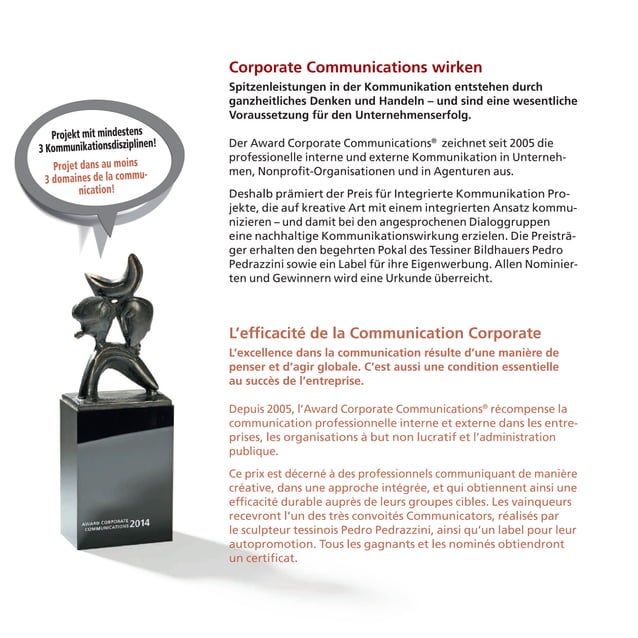 Projekt mit mindestens 3 Kommunikationsdisziplinen!

Projet dans au moins 3 domaines de la communication!

AWARD CORPORATE COMMUNICATIONS 2014

Corporate Communications wirken

Spitzenleistungen in der Kommunikation entstehen durch ganzheitliches Denken und Handeln – und sind eine wesentliche Voraussetzung für den Unternehmenserfolg.

Der Award Corporate Communications® zeichnet seit 2005 die professionelle interne und externe Kommunikation in Unternehmen, Nonprofit-Organisationen und in Agenturen aus.

Deshalb prämiert der Preis für Integrierte Kommunikation Projekte, die auf kreative Art mit einem integrierten Ansatz kommunizieren – und damit bei den angesprochenen Dialoggruppen eine nachhaltige Kommunikationswirkung erzielen. Die Preisträger erhalten den begehrten Pokal des Tessiner Bildhauers Pedro Pedrazzini sowie ein Label für ihre Eigenwerbung. Allen Nominierten und Gewinnern wird eine Urkunde überreicht.

L'efficacité de la Communication Corporate

L'excellence dans la communication résulte d'une manière de penser et d'agir globale. C'est aussi une condition essentielle au succès de l'entreprise.

Depuis 2005, l'Award Corporate Communications® récompense la communication professionnelle interne et externe dans les entreprises, les organisations à but non lucratif et l'administration publique.

Ce prix est décerné à des professionnels communiquant de manière créative, dans une approche intégrée, et qui obtiennent ainsi une efficacité durable auprès de leurs groupes cibles. Les vainqueurs recevront l'un des très convoités Communicators, réalisés par le sculpteur tessinois Pedro Pedrazzini, ainsi qu'un label pour leur autopromotion. Tous les gagnants et les nominés obtiendront un certificat.